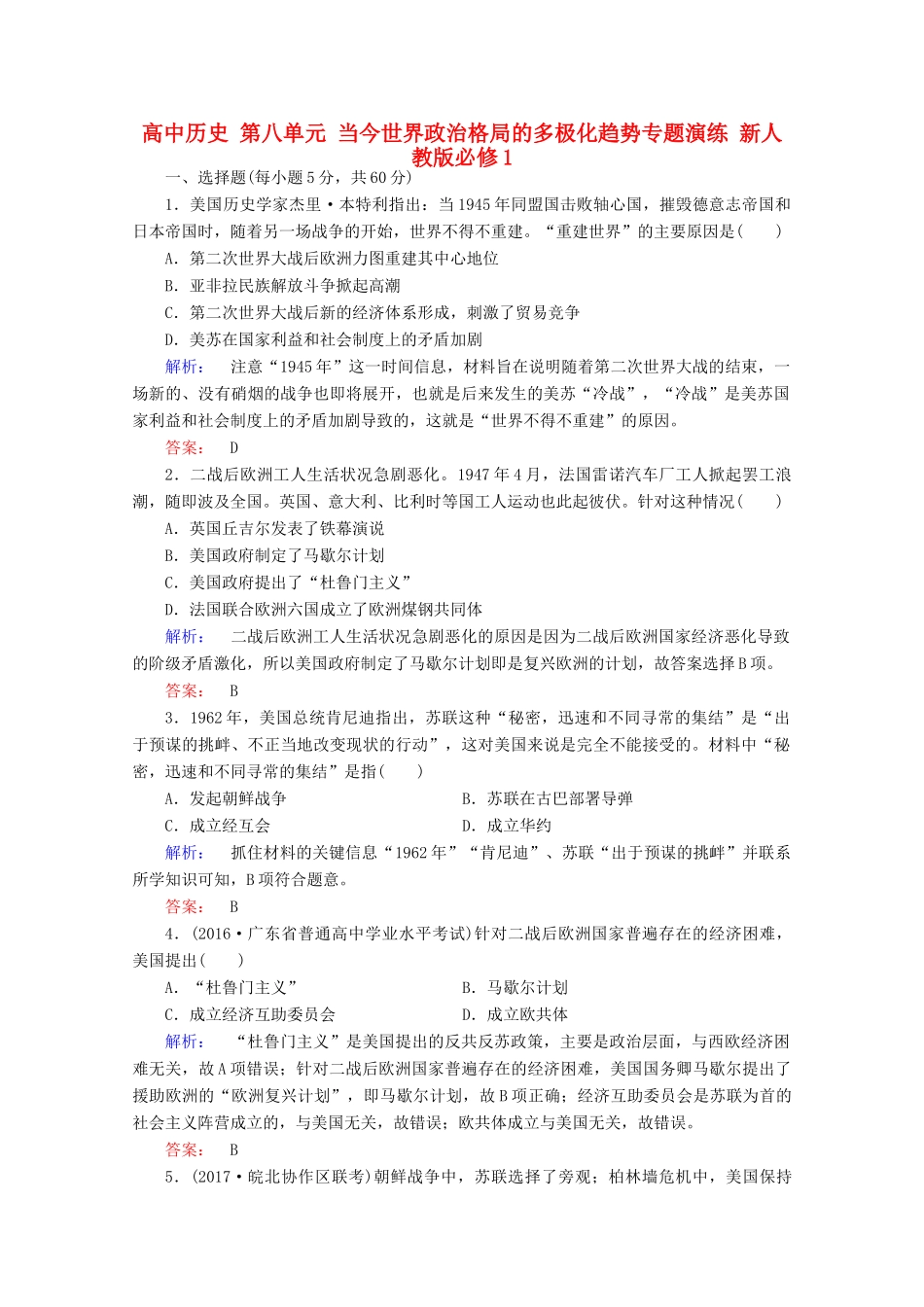 高中历史 第八单元 当今世界政治格局的多极化趋势专题演练 新人教版必修1

一、选择题(每小题5分，共60分)

1．美国历史学家杰里·本特利指出：当1945年同盟国击败轴心国，摧毁德意志帝国和日本帝国时，随着另一场战争的开始，世界不得不重建。“重建世界”的主要原因是(　　)

A．第二次世界大战后欧洲力图重建其中心地位

B．亚非拉民族解放斗争掀起高潮

C．第二次世界大战后新的经济体系形成，刺激了贸易竞争

D．美苏在国家利益和社会制度上的矛盾加剧

解析：　注意“1945年”这一时间信息，材料旨在说明随着第二次世界大战的结束，一场新的、没有硝烟的战争也即将展开，也就是后来发生的美苏“冷战”，“冷战”是美苏国家利益和社会制度上的矛盾加剧导致的，这就是“世界不得不重建”的原因。

答案：　D

2．二战后欧洲工人生活状况急剧恶化。1947年4月，法国雷诺汽车厂工人掀起罢工浪潮，随即波及全国。英国、意大利、比利时等国工人运动也此起彼伏。针对这种情况(　　)

A．英国丘吉尔发表了铁幕演说

B．美国政府制定了马歇尔计划

C．美国政府提出了“杜鲁门主义”

D．法国联合欧洲六国成立了欧洲煤钢共同体

解析：　二战后欧洲工人生活状况急剧恶化的原因是因为二战后欧洲国家经济恶化导致的阶级矛盾激化，所以美国政府制定了马歇尔计划即是复兴欧洲的计划，故答案选择B项。

答案：　B

3．1962年，美国总统肯尼迪指出，苏联这种“秘密，迅速和不同寻常的集结”是“出于预谋的挑衅、不正当地改变现状的行动”，这对美国来说是完全不能接受的。材料中“秘密，迅速和不同寻常的集结”是指(　　)

A．发起朝鲜战争

B．苏联在古巴部署导弹

C．成立经互会

D．成立华约

解析：　抓住材料的关键信息“1962年”“肯尼迪”、苏联“出于预谋的挑衅”并联系所学知识可知，B项符合题意。

答案：　B

4．(2016·广东省普通高中学业水平考试)针对二战后欧洲国家普遍存在的经济困难，美国提出(　　)

A．“杜鲁门主义”

B．马歇尔计划

C．成立经济互助委员会

D．成立欧共体

解析：　“杜鲁门主义”是美国提出的反共反苏政策，主要是政治层面，与西欧经济困难无关，故A项错误；针对二战后欧洲国家普遍存在的经济困难，美国国务卿马歇尔提出了援助欧洲的“欧洲复兴计划”，即马歇尔计划，故B项正确；经济互助委员会是苏联为首的社会主义阵营成立的，与美国无关，故错误；欧共体成立与美国无关，故错误。

答案：　B

5．(2017·皖北协作区联考)朝鲜战争中，苏联选择了旁观；柏林墙危机中，美国保持